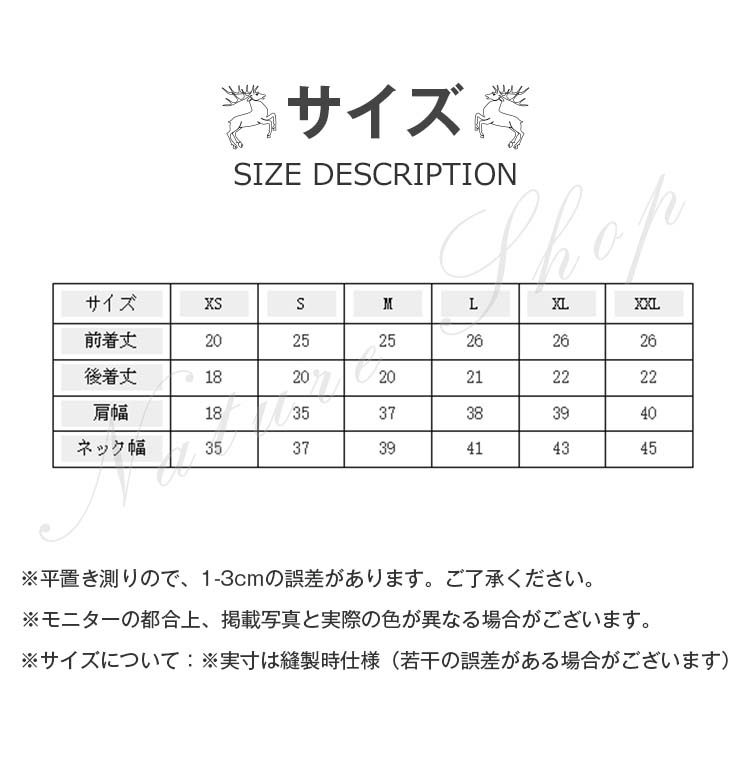 サイズ
SIZE DESCRIPTION

| サイズ | XS | S | M | L | XL | XXL |
|---|---|---|---|---|---|---|
| 前着丈 | 20 | 25 | 25 | 26 | 26 | 26 |
| 後着丈 | 18 | 20 | 20 | 21 | 22 | 22 |
| 肩幅 | 18 | 35 | 37 | 38 | 39 | 40 |
| ネック幅 | 35 | 37 | 39 | 41 | 43 | 45 |

※平置き測りので、1-3cmの誤差があります。ご了承ください。

※モニターの都合上、掲載写真と実際の色が異なる場合がございます。

※サイズについて：※実寸は縫製時仕様（若干の誤差がある場合がございます）

Nature Shop